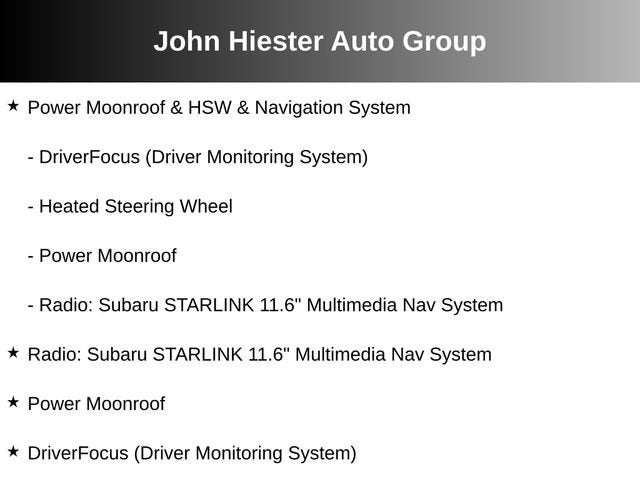 John Hiester Auto Group

★ Power Moonroof & HSW & Navigation System

- DriverFocus (Driver Monitoring System)

- Heated Steering Wheel

- Power Moonroof

- Radio: Subaru STARLINK 11.6" Multimedia Nav System

★ Radio: Subaru STARLINK 11.6" Multimedia Nav System

★ Power Moonroof

★ DriverFocus (Driver Monitoring System)